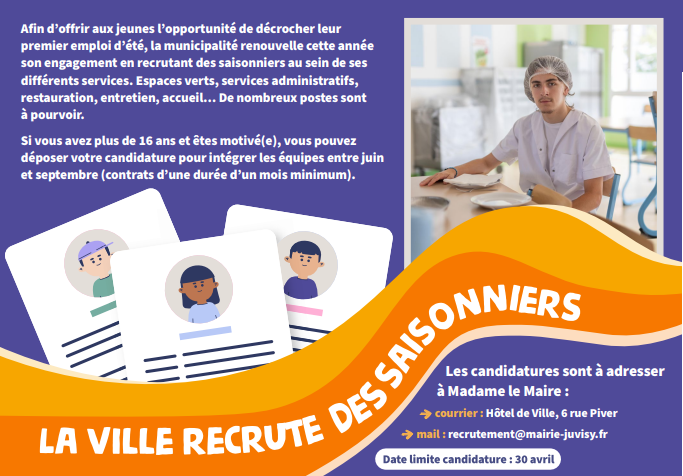 Afin d'offrir aux jeunes l'opportunité de décrocher leur premier emploi d'été, la municipalité renouvelle cette année son engagement en recrutant des saisonniers au sein de ses différents services. Espaces verts, services administratifs, restauration, entretien, accueil… De nombreux postes sont à pourvoir.

Si vous avez plus de 16 ans et êtes motivé(e), vous pouvez déposer votre candidature pour intégrer les équipes entre juin et septembre (contrats d'une durée d'un mois minimum).

LA VILLE RECRUTE DES SAISONNIERS

Les candidatures sont à adresser à Madame le Maire :

→ courrier : Hôtel de Ville, 6 rue Piver

→ mail : recrutement@mairie-juvisy.fr

Date limite candidature : 30 avril